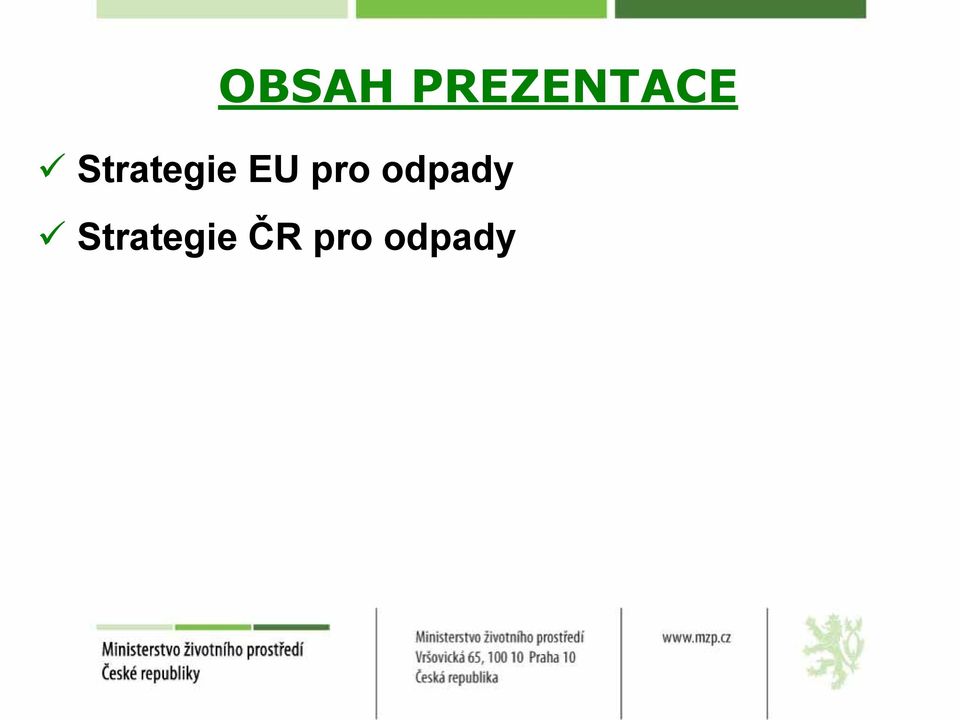 OBSAH PREZENTACE

✓ Strategie EU pro odpady

✓ Strategie ČR pro odpady

Ministerstvo životního prostředí
České republiky

Ministerstvo životního prostředí
Vršovická 65, 100 10 Praha 10
Česká republika

www.mzp.cz